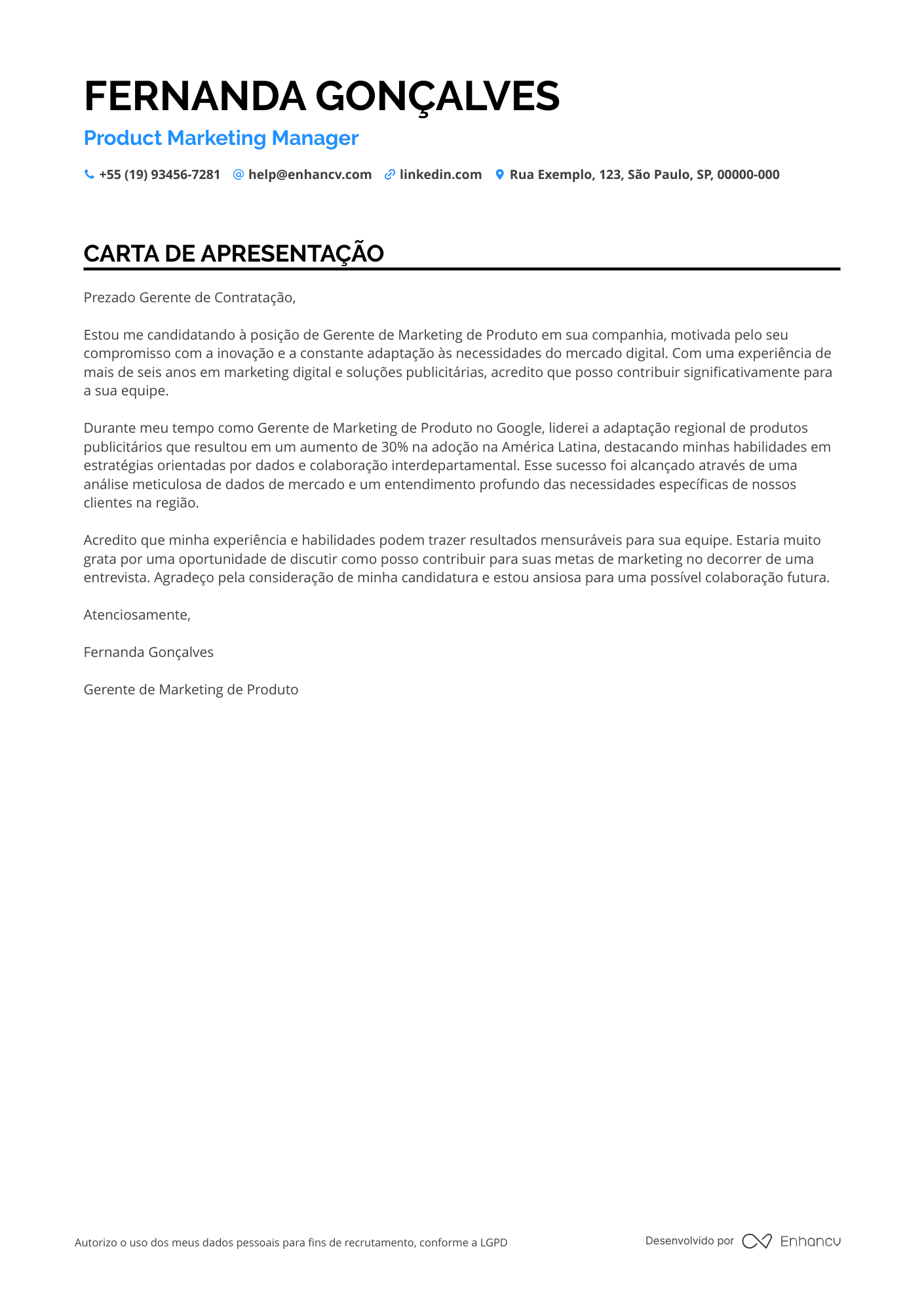 FERNANDA GONÇALVES

Product Marketing Manager

+55 (19) 93456-7281 help@enhancv.com linkedin.com Rua Exemplo, 123, São Paulo, SP, 00000-000

CARTA DE APRESENTAÇÃO

Prezado Gerente de Contratação,

Estou me candidatando à posição de Gerente de Marketing de Produto em sua companhia, motivada pelo seu compromisso com a inovação e a constante adaptação às necessidades do mercado digital. Com uma experiência de mais de seis anos em marketing digital e soluções publicitárias, acredito que posso contribuir significativamente para a sua equipe.

Durante meu tempo como Gerente de Marketing de Produto no Google, liderei a adaptação regional de produtos publicitários que resultou em um aumento de 30% na adoção na América Latina, destacando minhas habilidades em estratégias orientadas por dados e colaboração interdepartamental. Esse sucesso foi alcançado através de uma análise meticulosa de dados de mercado e um entendimento profundo das necessidades específicas de nossos clientes na região.

Acredito que minha experiência e habilidades podem trazer resultados mensuráveis para sua equipe. Estaria muito grata por uma oportunidade de discutir como posso contribuir para suas metas de marketing no decorrer de uma entrevista. Agradeço pela consideração de minha candidatura e estou ansiosa para uma possível colaboração futura.

Atenciosamente,

Fernanda Gonçalves

Gerente de Marketing de Produto

Autorizo o uso dos meus dados pessoais para fins de recrutamento, conforme a LGPD

Desenvolvido por Enhancv